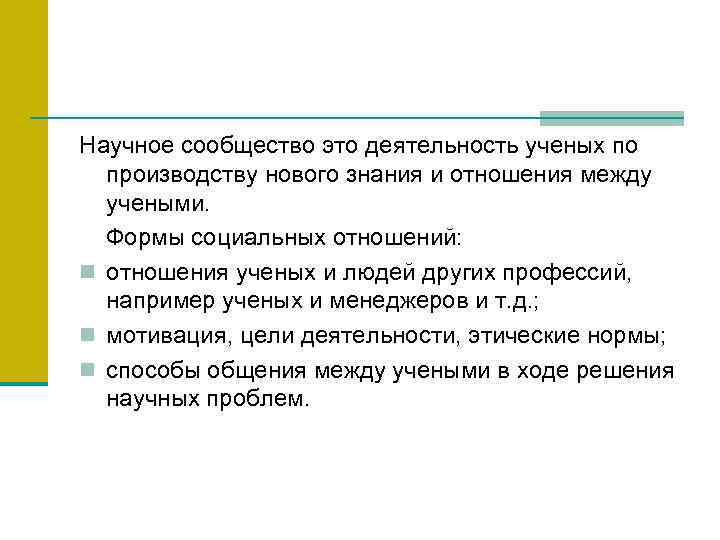 Научное сообщество это деятельность ученых по производству нового знания и отношения между учеными.

Формы социальных отношений:

- отношения ученых и людей других профессий, например ученых и менеджеров и т.д.;
- мотивация, цели деятельности, этические нормы;
- способы общения между учеными в ходе решения научных проблем.